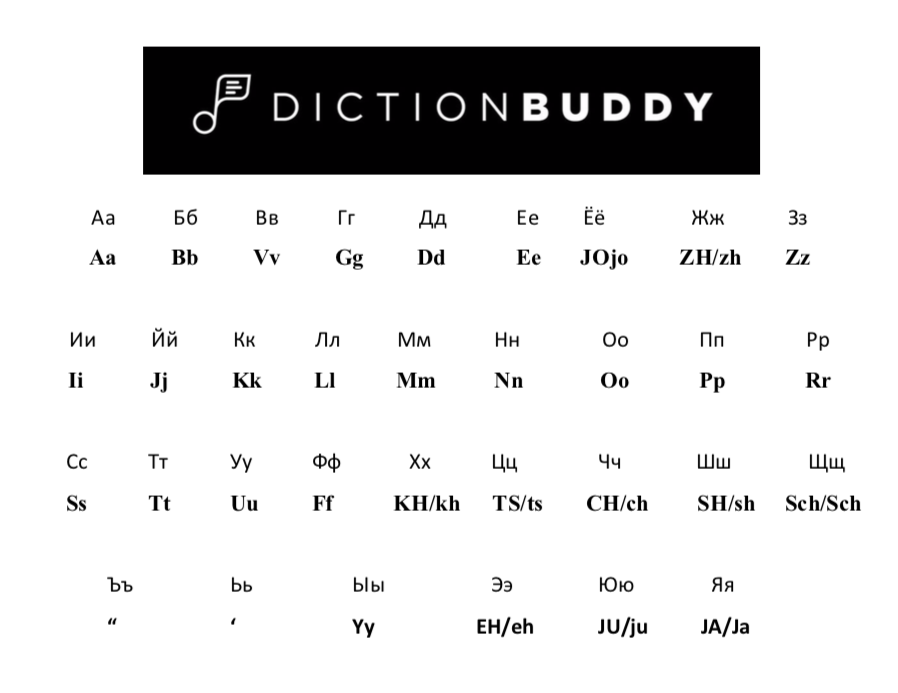 DICTIONBUDDY

| Аа | Бб | Вв | Гг | Дд | Ее | Ёё | Жж | Зз |
|---|---|---|---|---|---|---|---|---|
| Aa | Bb | Vv | Gg | Dd | Ee | JOjo | ZH/zh | Zz |

| Ии | Йй | Кк | Лл | Мм | Нн | Оо | Пп | Рр |
|---|---|---|---|---|---|---|---|---|
| Ii | Jj | Kk | Ll | Mm | Nn | Oo | Pp | Rr |

| Сс | Тт | Уу | Фф | Хх | Цц | Чч | Шш | Щщ |
|---|---|---|---|---|---|---|---|---|
| Ss | Tt | Uu | Ff | KH/kh | TS/ts | CH/ch | SH/sh | Sch/Sch |

| Ъъ | Ьь | Ыы | Ээ | Юю | Яя |
|---|---|---|---|---|---|
| “ | ‘ | Yy | EH/eh | JU/ju | JA/Ja |